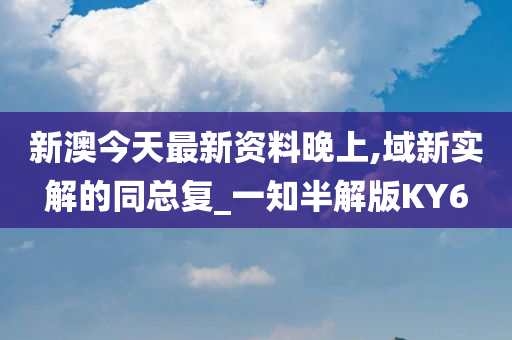 新澳今天最新资料晚上,域新实解的同总复_一知半解版KY6